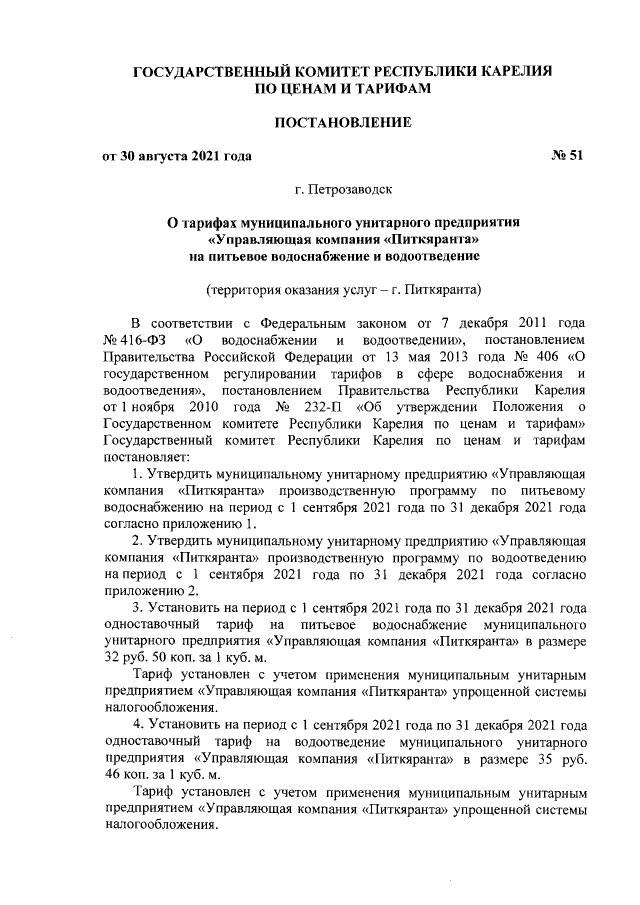 ГОСУДАРСТВЕННЫЙ КОМИТЕТ РЕСПУБЛИКИ КАРЕЛИЯ ПО ЦЕНАМ И ТАРИФАМ

ПОСТАНОВЛЕНИЕ

от 30 августа 2021 года № 51

г. Петрозаводск

О тарифах муниципального унитарного предприятия «Управляющая компания «Питкяранта» на питьевое водоснабжение и водоотведение

(территория оказания услуг – г. Питкяранта)

В соответствии с Федеральным законом от 7 декабря 2011 года № 416-ФЗ «О водоснабжении и водоотведении», постановлением Правительства Российской Федерации от 13 мая 2013 года № 406 «О государственном регулировании тарифов в сфере водоснабжения и водоотведения», постановлением Правительства Республики Карелия от 1 ноября 2010 года № 232-П «Об утверждении Положения о Государственном комитете Республики Карелия по ценам и тарифам» Государственный комитет Республики Карелия по ценам и тарифам постановляет:

1. Утвердить муниципальному унитарному предприятию «Управляющая компания «Питкяранта» производственную программу по питьевому водоснабжению на период с 1 сентября 2021 года по 31 декабря 2021 года согласно приложению 1.

2. Утвердить муниципальному унитарному предприятию «Управляющая компания «Питкяранта» производственную программу по водоотведению на период с 1 сентября 2021 года по 31 декабря 2021 года согласно приложению 2.

3. Установить на период с 1 сентября 2021 года по 31 декабря 2021 года одноставочный тариф на питьевое водоснабжение муниципального унитарного предприятия «Управляющая компания «Питкяранта» в размере 32 руб. 50 коп. за 1 куб. м.

Тариф установлен с учетом применения муниципальным унитарным предприятием «Управляющая компания «Питкяранта» упрощенной системы налогообложения.

4. Установить на период с 1 сентября 2021 года по 31 декабря 2021 года одноставочный тариф на водоотведение муниципального унитарного предприятия «Управляющая компания «Питкяранта» в размере 35 руб. 46 коп. за 1 куб. м.

Тариф установлен с учетом применения муниципальным унитарным предприятием «Управляющая компания «Питкяранта» упрощенной системы налогообложения.